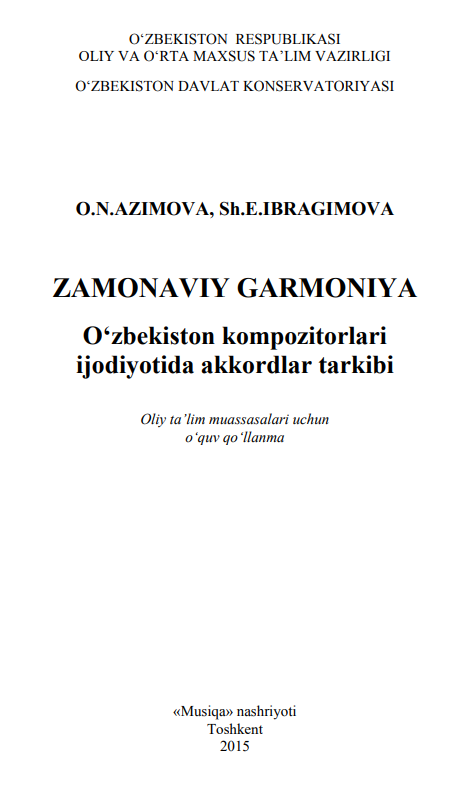 O‘ZBEKISTON RESPUBLIKASI
OLIY VA O‘RTA MAXSUS TA’LIM VAZIRLIGI
O‘ZBEKISTON DAVLAT KONSERVATORIYASI

O.N.AZIMOVA, Sh.E.IBRAGIMOVA

ZAMONAVIY GARMONIYA
O‘zbekiston kompozitorlari ijodiyotida akkordlar tarkibi

Oliy ta’lim muassasalari uchun o‘quv qo‘llanma

«Musiqa» nashriyoti
Toshkent
2015